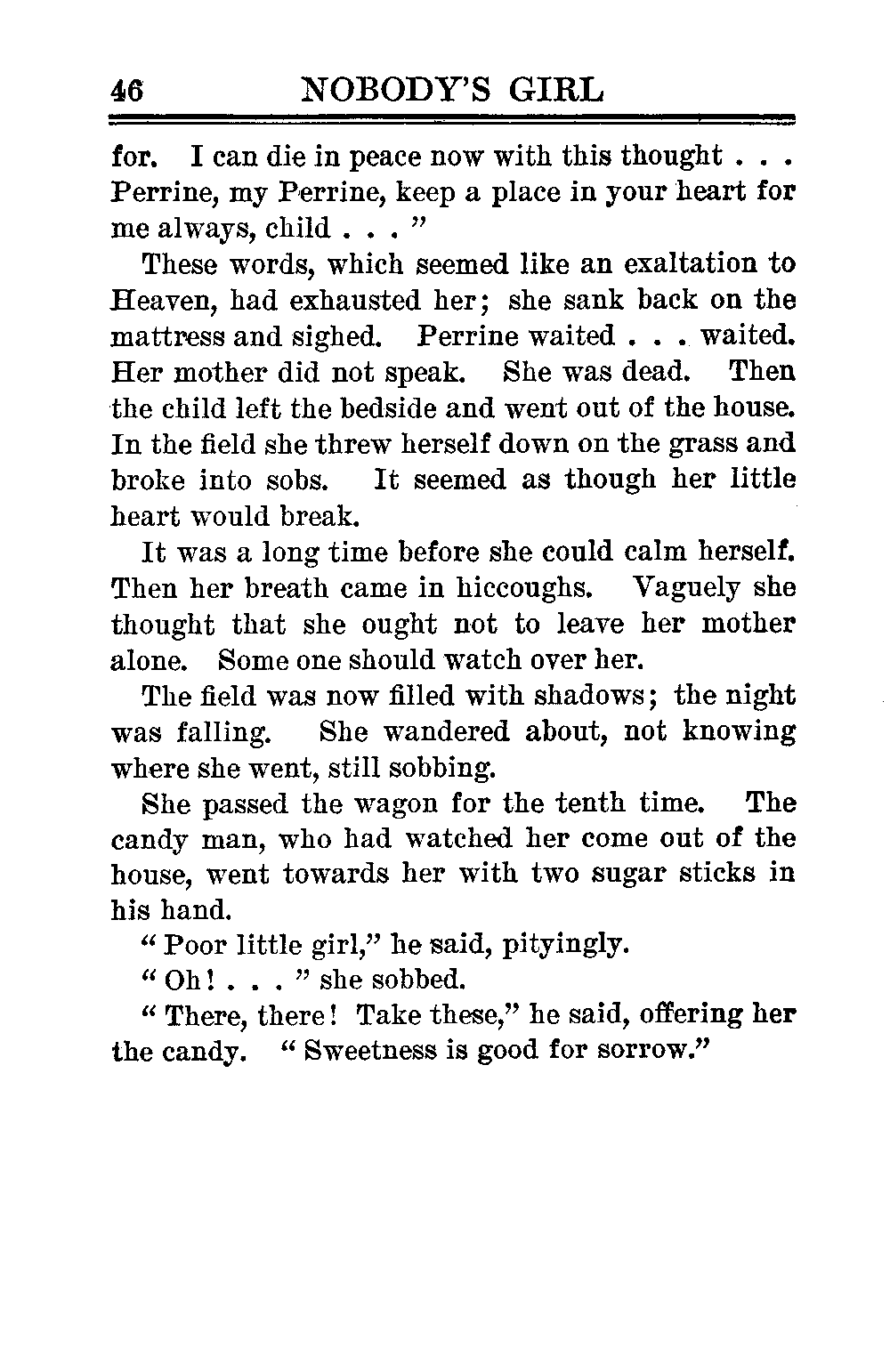 46 NOBODY'S GIRL

for. I can die in peace now with this thought . . . Perrine, my Perrine, keep a place in your heart for me always, child . . . "

These words, which seemed like an exaltation to Heaven, had exhausted her; she sank back on the mattress and sighed. Perrine waited . . . waited. Her mother did not speak. She was dead. Then the child left the bedside and went out of the house. In the field she threw herself down on the grass and broke into sobs. It seemed as though her little heart would break.

It was a long time before she could calm herself. Then her breath came in hiccoughs. Vaguely she thought that she ought not to leave her mother alone. Some one should watch over her.

The field was now filled with shadows; the night was falling. She wandered about, not knowing where she went, still sobbing.

She passed the wagon for the tenth time. The candy man, who had watched her come out of the house, went towards her with two sugar sticks in his hand.

"Poor little girl," he said, pityingly.

"Oh! . . . " she sobbed.

"There, there! Take these," he said, offering her the candy. "Sweetness is good for sorrow."